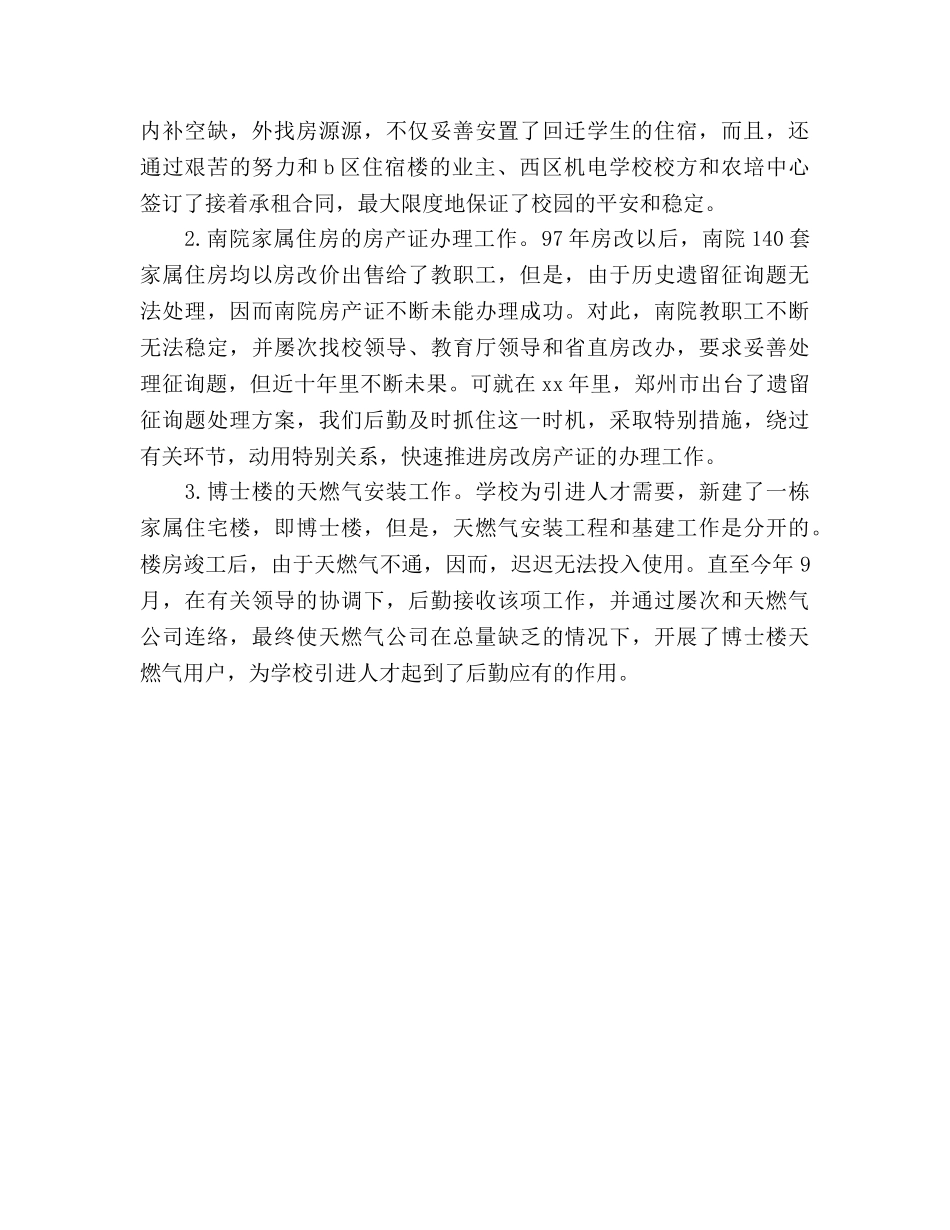 内补空缺，外找房源源，不仅妥善安置了回迁学生的住宿，而且，还通过艰苦的努力和 b 区住宿楼的业主、西区机电学校校方和农培中心签订了接着承租合同，最大限度地保证了校园的平安和稳定。

2. 南院家属住房的房产证办理工作。97 年房改以后，南院 140 套家属住房均以房改价出售给了教职工，但是，由于历史遗留征询题无法处理，因而南院房产证不断未能办理成功。对此，南院教职工不断无法稳定，并屡次找校领导、教育厅领导和省直房改办，要求妥善处理征询题，但近十年里不断未果。可就在 xx 年里，郑州市出台了遗留征询题处理方案，我们后勤及时抓住这一时机，采取特别措施，绕过有关环节，动用特别关系，快速推进房改房产证的办理工作。

3. 博士楼的天燃气安装工作。学校为引进人才需要，新建了一栋家属住宅楼，即博士楼，但是，天燃气安装工程和基建工作是分开的。楼房竣工后，由于天燃气不通，因而，迟迟无法投入使用。直至今年 9 月，在有关领导的协调下，后勤接收该项工作，并通过屡次和天燃气公司连络，最终使天燃气公司在总量缺乏的情况下，开展了博士楼天燃气用户，为学校引进人才起到了后勤应有的作用。